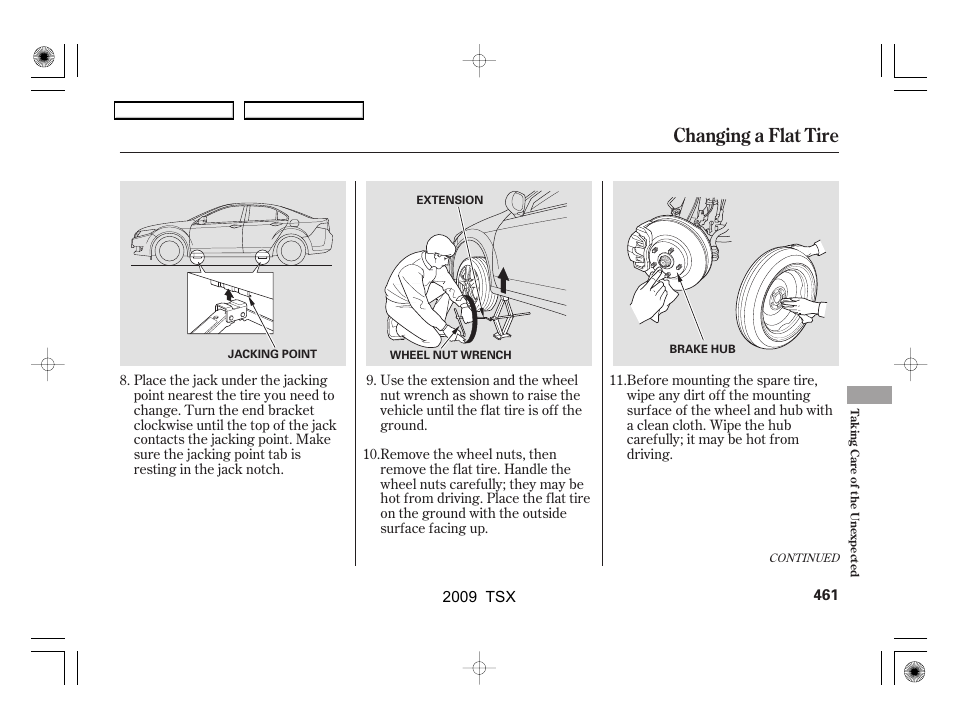 Changing a Flat Tire

JACKING POINT

8. Place the jack under the jacking point nearest the tire you need to change. Turn the end bracket clockwise until the top of the jack contacts the jacking point. Make sure the jacking point tab is resting in the jack notch.

EXTENSION

WHEEL NUT WRENCH

9. Use the extension and the wheel nut wrench as shown to raise the vehicle until the flat tire is off the ground.

10.Remove the wheel nuts, then remove the flat tire. Handle the wheel nuts carefully; they may be hot from driving. Place the flat tire on the ground with the outside surface facing up.

BRAKE HUB

11.Before mounting the spare tire, wipe any dirt off the mounting surface of the wheel and hub with a clean cloth. Wipe the hub carefully; it may be hot from driving.

CONTINUED

Taking Care of the Unexpected

2009 TSX

461